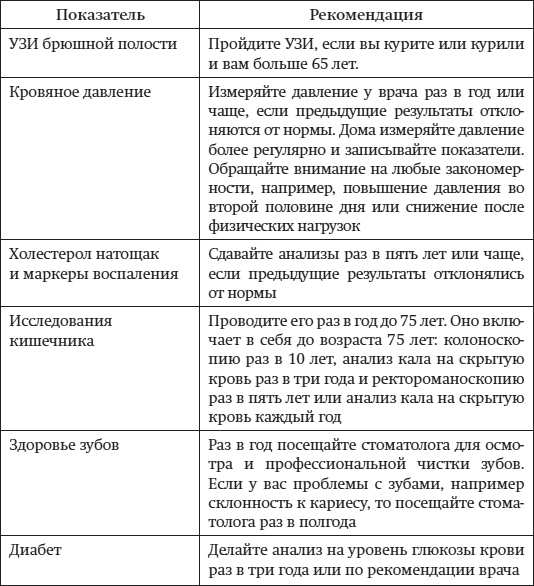 | Показатель | Рекомендация |
|---|---|
| УЗИ брюшной полости | Пройдите УЗИ, если вы курите или курили и вам больше 65 лет. |
| Кровяное давление | Измеряйте давление у врача раз в год или чаще, если предыдущие результаты отклоняются от нормы. Дома измеряйте давление более регулярно и записывайте показатели. Обращайте внимание на любые закономерности, например, повышение давления во второй половине дня или снижение после физических нагрузок |
| Холестерол натощак и маркеры воспаления | Сдавайте анализы раз в пять лет или чаще, если предыдущие результаты отклонялись от нормы |
| Исследования кишечника | Проводите его раз в год до 75 лет. Оно включает в себя до возраста 75 лет: колоноскопию раз в 10 лет, анализ кала на скрытую кровь раз в три года и ректороманоскопию раз в пять лет или анализ кала на скрытую кровь каждый год |
| Здоровье зубов | Раз в год посещайте стоматолога для осмотра и профессиональной чистки зубов. Если у вас проблемы с зубами, например склонность к кариесу, то посещайте стоматолога раз в полгода |
| Диабет | Делайте анализ на уровень глюкозы крови раз в три года или по рекомендации врача |